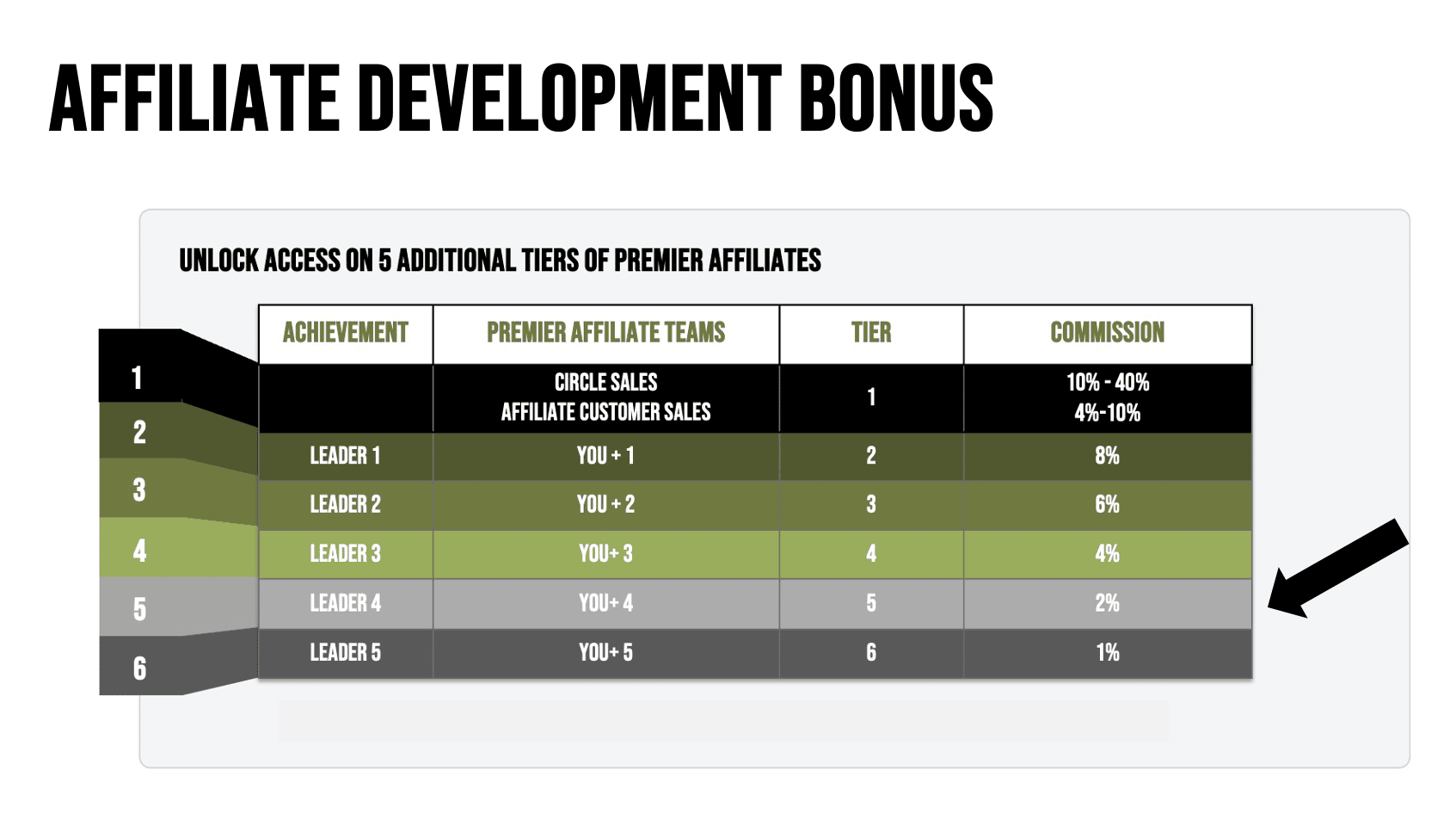 AFFILIATE DEVELOPMENT BONUS

UNLOCK ACCESS ON 5 ADDITIONAL TIERS OF PREMIER AFFILIATES

1
2
3
4
5
6

| ACHIEVEMENT | PREMIER AFFILIATE TEAMS | TIER | COMMISSION |
|---|---|---|---|
| | CIRCLE SALES AFFILIATE CUSTOMER SALES | 1 | 10% - 40% 4%-10% |
| LEADER 1 | YOU + 1 | 2 | 8% |
| LEADER 2 | YOU + 2 | 3 | 6% |
| LEADER 3 | YOU+ 3 | 4 | 4% |
| LEADER 4 | YOU+ 4 | 5 | 2% |
| LEADER 5 | YOU+ 5 | 6 | 1% |